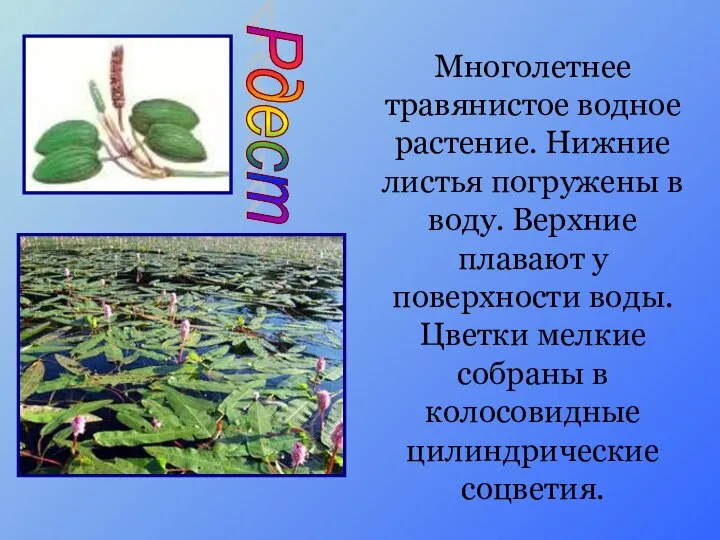 Рдест

Многолетнее травянистое водное растение. Нижние листья погружены в воду. Верхние плавают у поверхности воды. Цветки мелкие собраны в колосовидные цилиндрические соцветия.